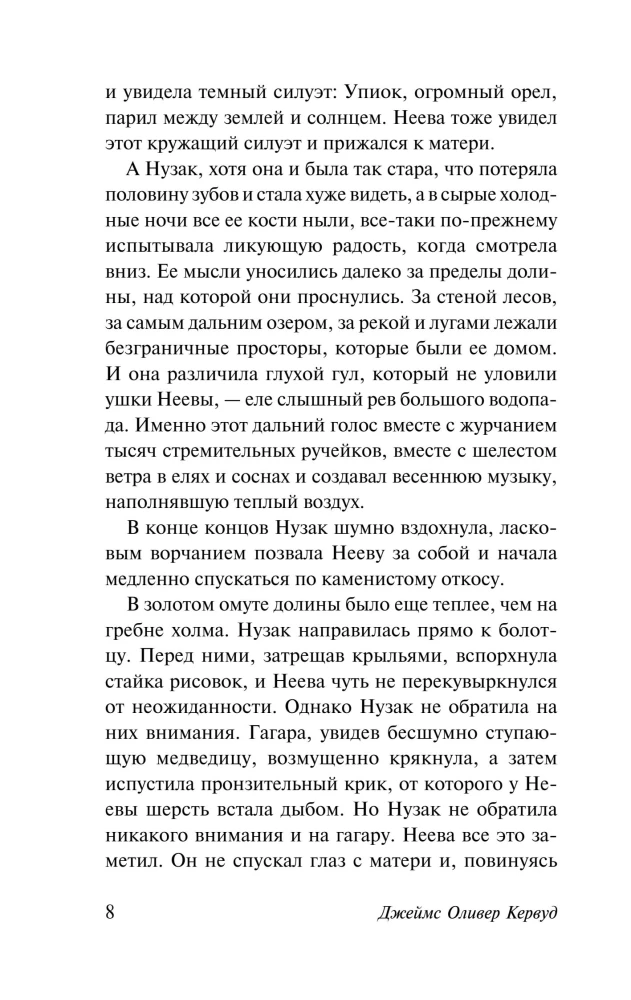 и увидела темный силуэт: Упиок, огромный орел, парил между землей и солнцем. Неева тоже увидел этот кружащий силуэт и прижался к матери.

А Нузак, хотя она и была так стара, что потеряла половину зубов и стала хуже видеть, а в сырые холодные ночи все ее кости ныли, все-таки по-прежнему испытывала ликующую радость, когда смотрела вниз. Ее мысли уносились далеко за пределы долины, над которой они проснулись. За стеной лесов, за самым дальним озером, за рекой и лугами лежали безграничные просторы, которые были ее домом. И она различила глухой гул, который не уловили ушки Неевы, — еле слышный рев большого водопада. Именно этот дальний голос вместе с журчанием тысяч стремительных ручейков, вместе с шелестом ветра в елях и соснах и создавал весеннюю музыку, наполнявшую теплый воздух.

В конце концов Нузак шумно вздохнула, ласковым ворчанием позвала Нееву за собой и начала медленно спускаться по каменистому откосу.

В золотом омуте долины было еще теплее, чем на гребне холма. Нузак направилась прямо к болотцу. Перед ними, затрещав крыльями, вспорхнула стайка рисовок, и Неева чуть не перекувыркнулся от неожиданности. Однако Нузак не обратила на них внимания. Гагара, увидев бесшумно ступающую медведицу, возмущенно крякнула, а затем испустила пронзительный крик, от которого у Неевы шерсть встала дыбом. Но Нузак не обратила никакого внимания и на гагару. Неева все это заметил. Он не спускал глаз с матери и, повинуясь

8 Джеймс Оливер Кервуд